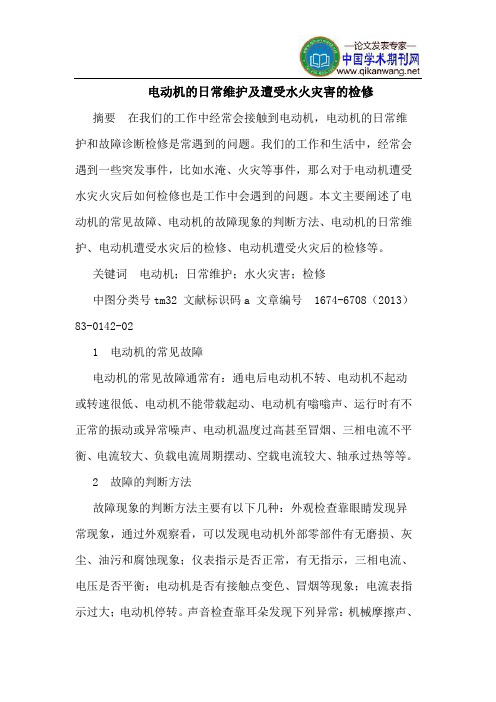 —论文发表专家—
中国学术期刊网
www.qikanwang.net

电动机的日常维护及遭受水火灾害的检修

摘要　在我们的工作中经常会接触到电动机，电动机的日常维护和故障诊断检修是常遇到的问题。我们的工作和生活中，经常会遇到一些突发事件，比如水淹、火灾等事件，那么对于电动机遭受水灾火灾后如何检修也是工作中会遇到的问题。本文主要阐述了电动机的常见故障、电动机的故障现象的判断方法、电动机的日常维护、电动机遭受水灾后的检修、电动机遭受火灾后的检修等。

关键词　电动机；日常维护；水火灾害；检修

中图分类号 tm32 文献标识码 a 文章编号　1674-6708（2013）83-0142-02

1　电动机的常见故障

电动机的常见故障通常有：通电后电动机不转、电动机不起动或转速很低、电动机不能带载起动、电动机有嗡嗡声、运行时有不正常的振动或异常噪声、电动机温度过高甚至冒烟、三相电流不平衡、电流较大、负载电流周期摆动、空载电流较大、轴承过热等等。

2　故障的判断方法

故障现象的判断方法主要有以下几种：外观检查靠眼睛发现异常现象，通过外观察看，可以发现电动机外部零部件有无磨损、灰尘、油污和腐蚀现象；仪表指示是否正常，有无指示，三相电流、电压是否平衡；电动机是否有接触点变色、冒烟等现象；电流表指示过大；电动机停转。声音检查靠耳朵发现下列异常：机械摩擦声、